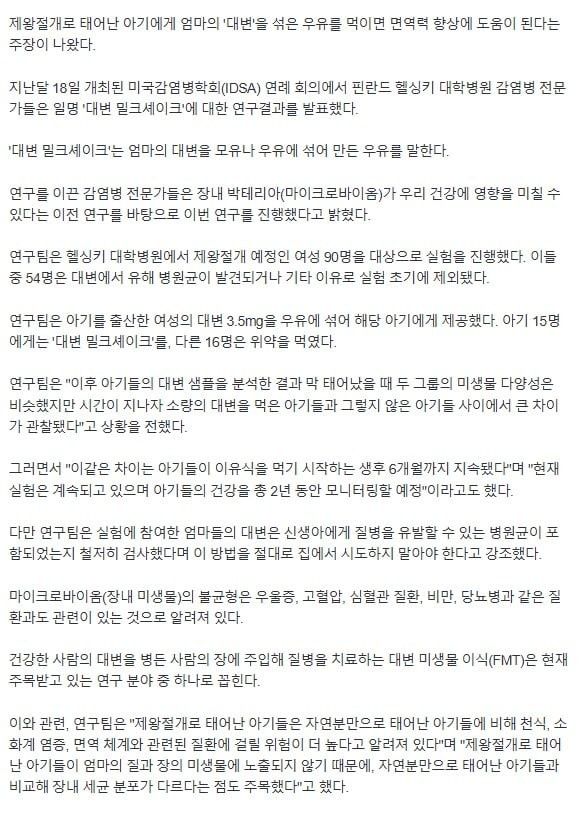 제왕절개로 태어난 아기에게 엄마의 '대변'을 섞은 우유를 먹이면 면역력 향상에 도움이 된다는 주장이 나왔다.

지난달 18일 개최된 미국감염병학회(IDSA) 연례 회의에서 핀란드 헬싱키 대학병원 감염병 전문가들은 일명 '대변 밀크셰이크'에 대한 연구결과를 발표했다.

'대변 밀크셰이크'는 엄마의 대변을 모유나 우유에 섞어 만든 우유를 말한다.

연구를 이끈 감염병 전문가들은 장내 박테리아(마이크로바이옴)가 우리 건강에 영향을 미칠 수 있다는 이전 연구를 바탕으로 이번 연구를 진행했다고 밝혔다.

연구팀은 헬싱키 대학병원에서 제왕절개 예정인 여성 90명을 대상으로 실험을 진행했다. 이들 중 54명은 대변에서 유해 병원균이 발견되거나 기타 이유로 실험 초기에 제외됐다.

연구팀은 아기를 출산한 여성의 대변 3.5mg을 우유에 섞어 해당 아기에게 제공했다. 아기 15명에게는 '대변 밀크셰이크'를, 다른 16명은 위약을 먹였다.

연구팀은 "이후 아기들의 대변 샘플을 분석한 결과 막 태어났을 때 두 그룹의 미생물 다양성은 비슷했지만 시간이 지나자 소량의 대변을 먹은 아기들과 그렇지 않은 아기들 사이에서 큰 차이가 관찰됐다"고 상황을 전했다.

그러면서 "이같은 차이는 아기들이 이유식을 먹기 시작하는 생후 6개월까지 지속됐다"며 "현재 실험은 계속되고 있으며 아기들의 건강을 총 2년 동안 모니터링할 예정"이라고도 했다.

다만 연구팀은 실험에 참여한 엄마들의 대변은 신생아에게 질병을 유발할 수 있는 병원균이 포함되었는지 철저히 검사했다며 이 방법을 절대로 집에서 시도하지 말아야 한다고 강조했다.

마이크로바이옴(장내 미생물)의 불균형은 우울증, 고혈압, 심혈관 질환, 비만, 당뇨병과 같은 질환과도 관련이 있는 것으로 알려져 있다.

건강한 사람의 대변을 병든 사람의 장에 주입해 질병을 치료하는 대변 미생물 이식(FMT)은 현재 주목받고 있는 연구 분야 중 하나로 꼽힌다.

이와 관련, 연구팀은 "제왕절개로 태어난 아기들은 자연분만으로 태어난 아기들에 비해 천식, 소화계 염증, 면역 체계와 관련된 질환에 걸릴 위험이 더 높다고 알려져 있다"며 "제왕절개로 태어난 아기들이 엄마의 질과 장의 미생물에 노출되지 않기 때문에, 자연분만으로 태어난 아기들과 비교해 장내 세균 분포가 다르다는 점도 주목했다"고 했다.